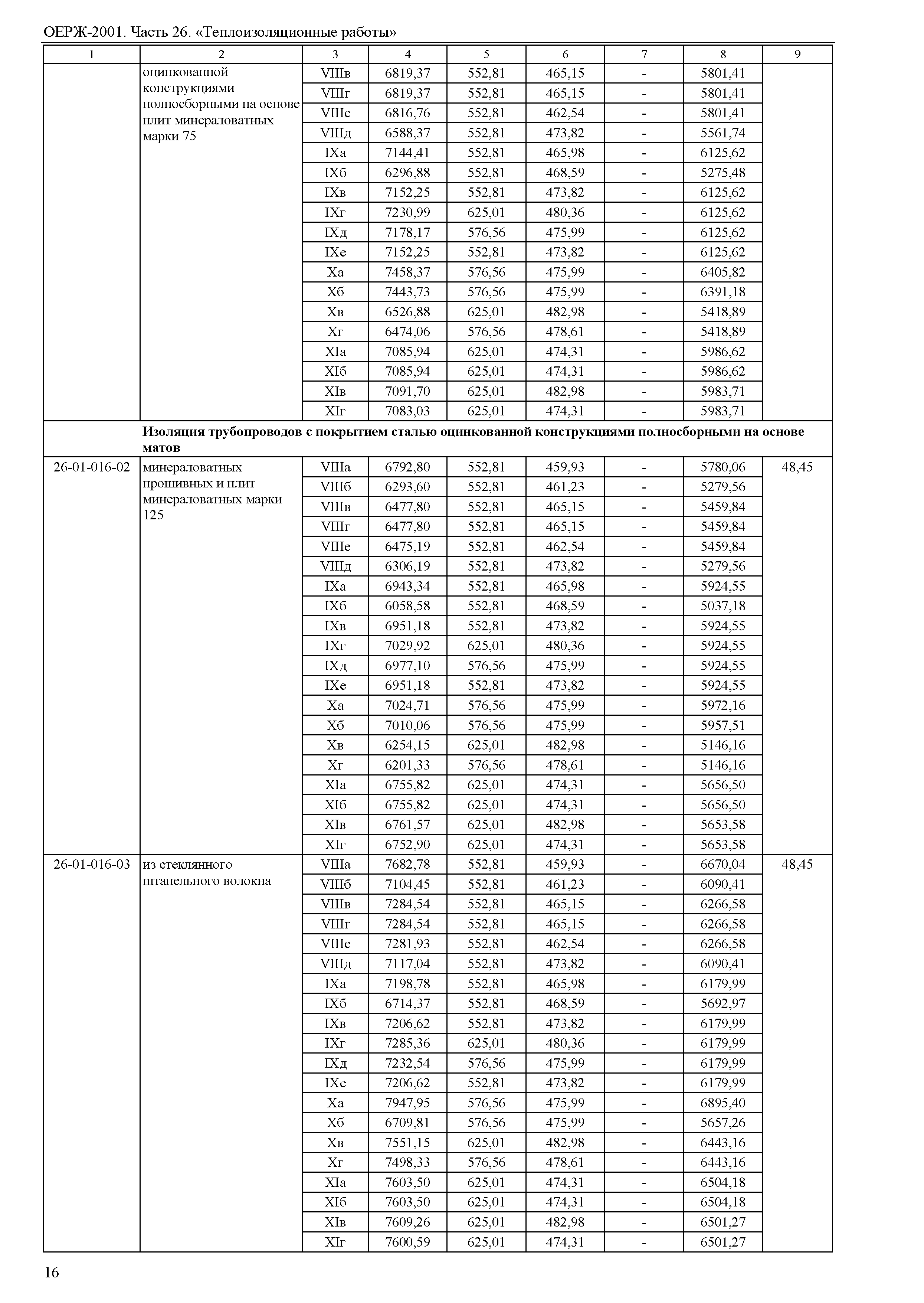 ОЕРЖ-2001. Часть 26. «Теплоизоляционные работы»

| 1 | 2 | 3 | 4 | 5 | 6 | 7 | 8 | 9 |
|---|---|---|---|---|---|---|---|---|
| | оцинкованной конструкциями полносборными на основе плит минераловатных марки 75 | VIIIв | 6819,37 | 552,81 | 465,15 | - | 5801,41 | |
| | | VIIIг | 6819,37 | 552,81 | 465,15 | - | 5801,41 | |
| | | VIIIе | 6816,76 | 552,81 | 462,54 | - | 5801,41 | |
| | | VIIIд | 6588,37 | 552,81 | 473,82 | - | 5561,74 | |
| | | IXа | 7144,41 | 552,81 | 465,98 | - | 6125,62 | |
| | | IXб | 6296,88 | 552,81 | 468,59 | - | 5275,48 | |
| | | IXв | 7152,25 | 552,81 | 473,82 | - | 6125,62 | |
| | | IXг | 7230,99 | 625,01 | 480,36 | - | 6125,62 | |
| | | IXд | 7178,17 | 576,56 | 475,99 | - | 6125,62 | |
| | | IXе | 7152,25 | 552,81 | 473,82 | - | 6125,62 | |
| | | Xа | 7458,37 | 576,56 | 475,99 | - | 6405,82 | |
| | | Xб | 7443,73 | 576,56 | 475,99 | - | 6391,18 | |
| | | Xв | 6526,88 | 625,01 | 482,98 | - | 5418,89 | |
| | | Xг | 6474,06 | 576,56 | 478,61 | - | 5418,89 | |
| | | XIа | 7085,94 | 625,01 | 474,31 | - | 5986,62 | |
| | | XIб | 7085,94 | 625,01 | 474,31 | - | 5986,62 | |
| | | XIв | 7091,70 | 625,01 | 482,98 | - | 5983,71 | |
| | | XIг | 7083,03 | 625,01 | 474,31 | - | 5983,71 | |
| | **Изоляция трубопроводов с покрытием сталью оцинкованной конструкциями полносборными на основе матов** | | | | | | | |
| 26-01-016-02 | минераловатных прошивных и плит минераловатных марки 125 | VIIIа | 6792,80 | 552,81 | 459,93 | - | 5780,06 | 48,45 |
| | | VIIIб | 6293,60 | 552,81 | 461,23 | - | 5279,56 | |
| | | VIIIв | 6477,80 | 552,81 | 465,15 | - | 5459,84 | |
| | | VIIIг | 6477,80 | 552,81 | 465,15 | - | 5459,84 | |
| | | VIIIе | 6475,19 | 552,81 | 462,54 | - | 5459,84 | |
| | | VIIIд | 6306,19 | 552,81 | 473,82 | - | 5279,56 | |
| | | IXа | 6943,34 | 552,81 | 465,98 | - | 5924,55 | |
| | | IXб | 6058,58 | 552,81 | 468,59 | - | 5037,18 | |
| | | IXв | 6951,18 | 552,81 | 473,82 | - | 5924,55 | |
| | | IXг | 7029,92 | 625,01 | 480,36 | - | 5924,55 | |
| | | IXд | 6977,10 | 576,56 | 475,99 | - | 5924,55 | |
| | | IXе | 6951,18 | 552,81 | 473,82 | - | 5924,55 | |
| | | Xа | 7024,71 | 576,56 | 475,99 | - | 5972,16 | |
| | | Xб | 7010,06 | 576,56 | 475,99 | - | 5957,51 | |
| | | Xв | 6254,15 | 625,01 | 482,98 | - | 5146,16 | |
| | | Xг | 6201,33 | 576,56 | 478,61 | - | 5146,16 | |
| | | XIа | 6755,82 | 625,01 | 474,31 | - | 5656,50 | |
| | | XIб | 6755,82 | 625,01 | 474,31 | - | 5656,50 | |
| | | XIв | 6761,57 | 625,01 | 482,98 | - | 5653,58 | |
| | | XIг | 6752,90 | 625,01 | 474,31 | - | 5653,58 | |
| 26-01-016-03 | из стеклянного штапельного волокна | VIIIа | 7682,78 | 552,81 | 459,93 | - | 6670,04 | 48,45 |
| | | VIIIб | 7104,45 | 552,81 | 461,23 | - | 6090,41 | |
| | | VIIIв | 7284,54 | 552,81 | 465,15 | - | 6266,58 | |
| | | VIIIг | 7284,54 | 552,81 | 465,15 | - | 6266,58 | |
| | | VIIIе | 7281,93 | 552,81 | 462,54 | - | 6266,58 | |
| | | VIIIд | 7117,04 | 552,81 | 473,82 | - | 6090,41 | |
| | | IXа | 7198,78 | 552,81 | 465,98 | - | 6179,99 | |
| | | IXб | 6714,37 | 552,81 | 468,59 | - | 5692,97 | |
| | | IXв | 7206,62 | 552,81 | 473,82 | - | 6179,99 | |
| | | IXг | 7285,36 | 625,01 | 480,36 | - | 6179,99 | |
| | | IXд | 7232,54 | 576,56 | 475,99 | - | 6179,99 | |
| | | IXе | 7206,62 | 552,81 | 473,82 | - | 6179,99 | |
| | | Xа | 7947,95 | 576,56 | 475,99 | - | 6895,40 | |
| | | Xб | 6709,81 | 576,56 | 475,99 | - | 5657,26 | |
| | | Xв | 7551,15 | 625,01 | 482,98 | - | 6443,16 | |
| | | Xг | 7498,33 | 576,56 | 478,61 | - | 6443,16 | |
| | | XIа | 7603,50 | 625,01 | 474,31 | - | 6504,18 | |
| | | XIб | 7603,50 | 625,01 | 474,31 | - | 6504,18 | |
| | | XIв | 7609,26 | 625,01 | 482,98 | - | 6501,27 | |
| | | XIг | 7600,59 | 625,01 | 474,31 | - | 6501,27 | |

16